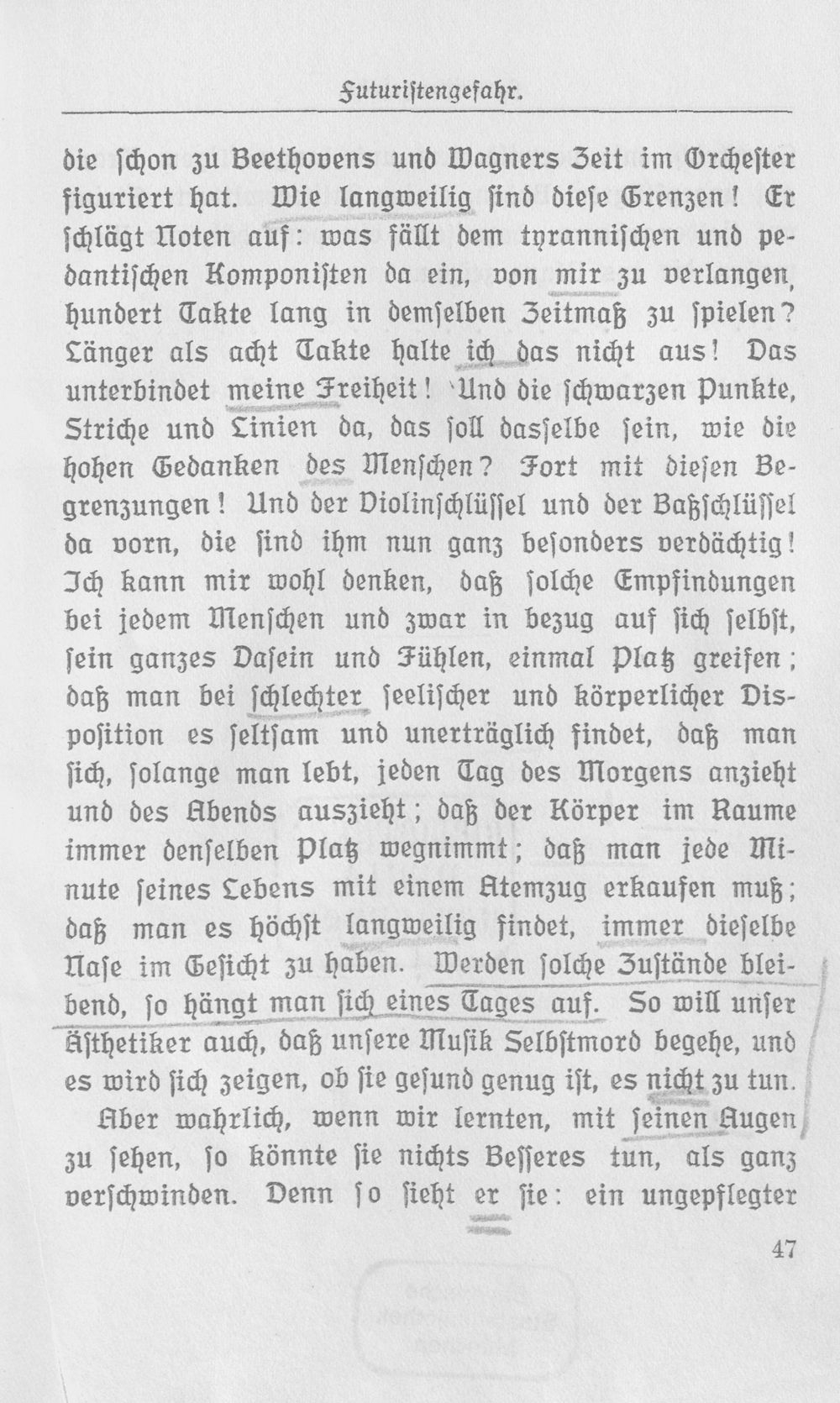 Futuristengefahr.

die schon zu Beethovens und Wagners Zeit im Orchester figuriert hat. Wie langweilig sind diese Grenzen! Er schlägt Noten auf: was fällt dem tyrannischen und pedantischen Komponisten da ein, von mir zu verlangen, hundert Takte lang in demselben Zeitmaß zu spielen? Länger als acht Takte halte ich das nicht aus! Das unterbindet meine Freiheit! Und die schwarzen Punkte, Striche und Linien da, das soll dasselbe sein, wie die hohen Gedanken des Menschen? Fort mit diesen Begrenzungen! Und der Violinschlüssel und der Baßschlüssel da vorn, die sind ihm nun ganz besonders verdächtig! Ich kann mir wohl denken, daß solche Empfindungen bei jedem Menschen und zwar in bezug auf sich selbst, sein ganzes Dasein und Fühlen, einmal Platz greifen; daß man bei schlechter seelischer und körperlicher Disposition es seltsam und unerträglich findet, daß man sich, solange man lebt, jeden Tag des Morgens anzieht und des Abends auszieht; daß der Körper im Raume immer denselben Platz wegnimmt; daß man jede Minute seines Lebens mit einem Atemzug erkaufen muß; daß man es höchst langweilig findet, immer dieselbe Nase im Gesicht zu haben. Werden solche Zustände bleibend, so hängt man sich eines Tages auf. So will unser Ästhetiker auch, daß unsere Musik Selbstmord begehe, und es wird sich zeigen, ob sie gesund genug ist, es nicht zu tun.

Aber wahrlich, wenn wir lernten, mit seinen Augen zu sehen, so könnte sie nichts Besseres tun, als ganz verschwinden. Denn so sieht er sie: ein ungepflegter

47